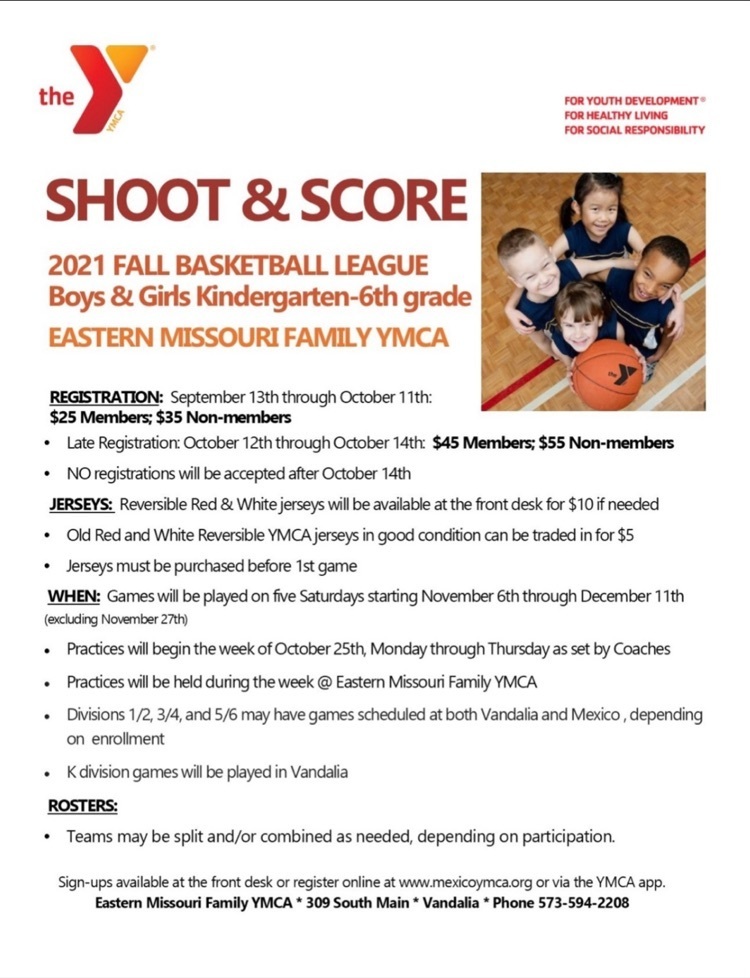 the YMCA

FOR YOUTH DEVELOPMENT®
FOR HEALTHY LIVING
FOR SOCIAL RESPONSIBILITY

SHOOT & SCORE

2021 FALL BASKETBALL LEAGUE
Boys & Girls Kindergarten-6th grade
EASTERN MISSOURI FAMILY YMCA

REGISTRATION: September 13th through October 11th:
$25 Members; $35 Non-members

• Late Registration: October 12th through October 14th: $45 Members; $55 Non-members
• NO registrations will be accepted after October 14th

JERSEYS: Reversible Red & White jerseys will be available at the front desk for $10 if needed

• Old Red and White Reversible YMCA jerseys in good condition can be traded in for $5
• Jerseys must be purchased before 1st game

WHEN: Games will be played on five Saturdays starting November 6th through December 11th (excluding November 27th)

• Practices will begin the week of October 25th, Monday through Thursday as set by Coaches
• Practices will be held during the week @ Eastern Missouri Family YMCA
• Divisions 1/2, 3/4, and 5/6 may have games scheduled at both Vandalia and Mexico , depending on enrollment
• K division games will be played in Vandalia

ROSTERS:

• Teams may be split and/or combined as needed, depending on participation.

Sign-ups available at the front desk or register online at www.mexicoymca.org or via the YMCA app.
Eastern Missouri Family YMCA * 309 South Main * Vandalia * Phone 573-594-2208